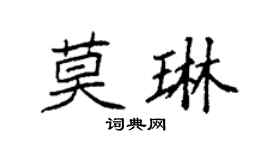 莫琳

词典网